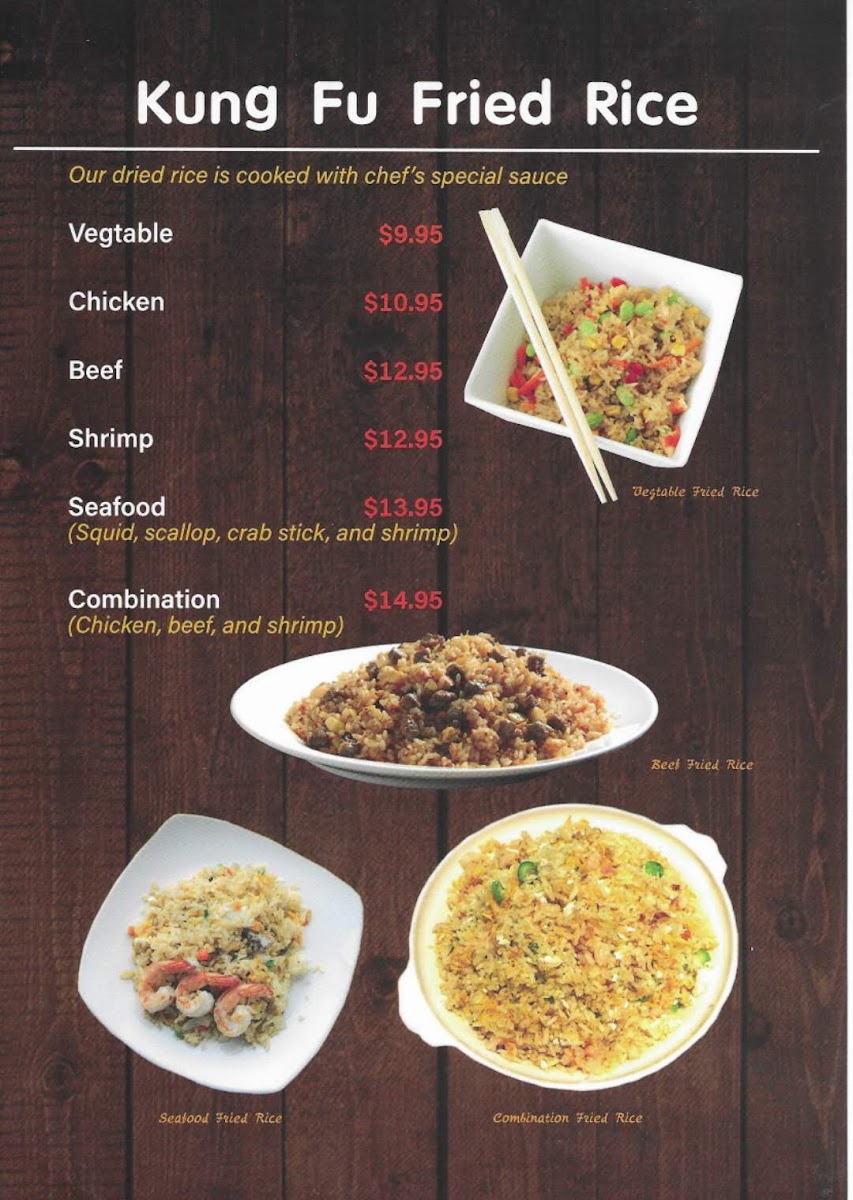 Kung Fu Fried Rice

Our dried rice is cooked with chef's special sauce

Vegtable $9.95

Chicken $10.95

Beef $12.95

Shrimp $12.95

Seafood $13.95
(Squid, scallop, crab stick, and shrimp)

Combination $14.95
(Chicken, beef, and shrimp)

Vegtable Fried Rice

Beef Fried Rice

Seafood Fried Rice

Combination Fried Rice